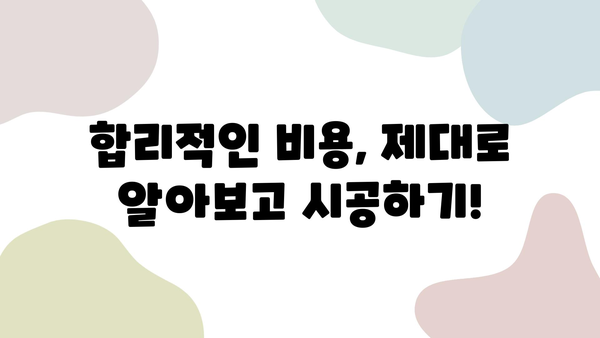 합리적인 비용, 제대로 알아보고 시공하기!